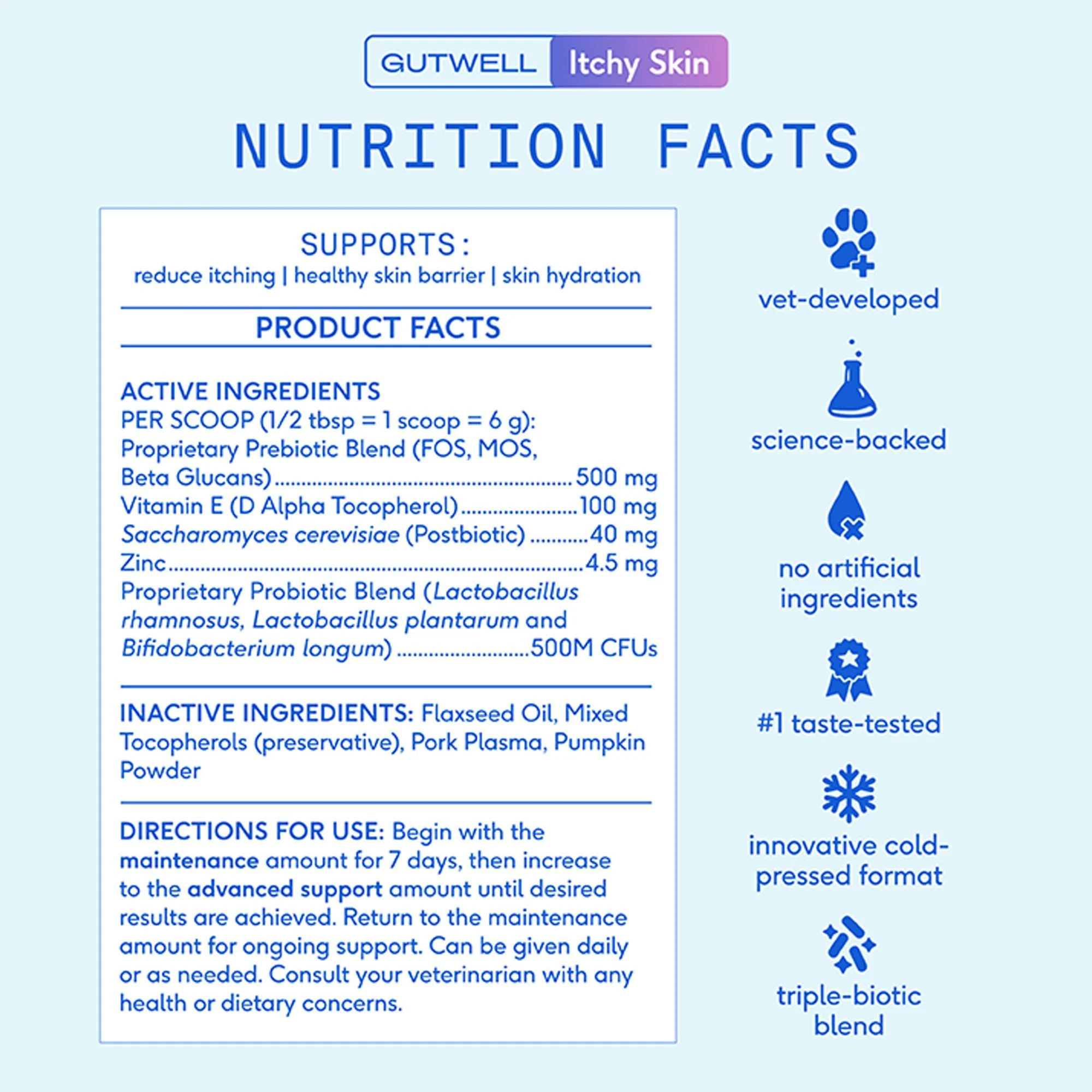 GUTWELL Itchy Skin

NUTRITION FACTS

SUPPORTS:
reduce itching | healthy skin barrier | skin hydration

PRODUCT FACTS

ACTIVE INGREDIENTS
PER SCOOP (1/2 tbsp = 1 scoop = 6 g):
Proprietary Prebiotic Blend (FOS, MOS, Beta Glucans) 500 mg
Vitamin E (D Alpha Tocopherol) 100 mg
Saccharomyces cerevisiae (Postbiotic) 40 mg
Zinc 4.5 mg
Proprietary Probiotic Blend (Lactobacillus rhamnosus, Lactobacillus plantarum and Bifidobacterium longum) 500M CFUs

INACTIVE INGREDIENTS: Flaxseed Oil, Mixed Tocopherols (preservative), Pork Plasma, Pumpkin Powder

DIRECTIONS FOR USE: Begin with the maintenance amount for 7 days, then increase to the advanced support amount until desired results are achieved. Return to the maintenance amount for ongoing support. Can be given daily or as needed. Consult your veterinarian with any health or dietary concerns.

vet-developed

science-backed

no artificial ingredients

#1 taste-tested

innovative cold-pressed format

triple-biotic blend